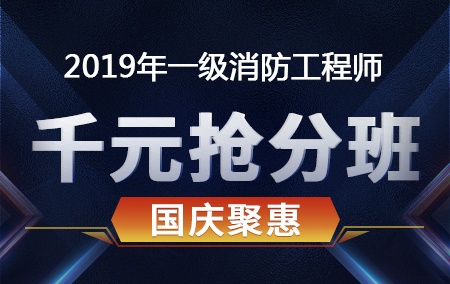 2019年一级消防工程师

千元抢分班

国庆聚惠